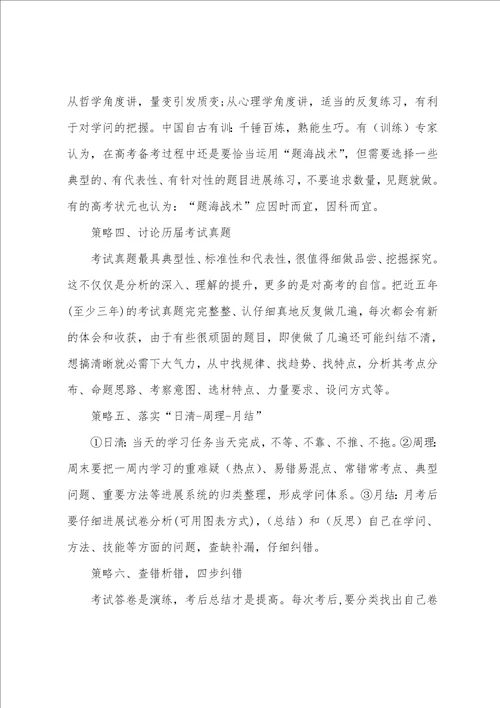 从哲学角度讲，量变引发质变;从心理学角度讲，适当的反复练习，有利于对学问的把握。中国自古有训：千锤百炼，熟能生巧。有（训练）专家认为，在高考备考过程中还是要恰当运用“题海战术”，但需要选择一些典型的、有代表性、有针对性的题目进展练习，不要追求数量，见题就做。有的高考状元也认为：“题海战术”应因时而宜，因科而宜。

策略四、讨论历届考试真题

考试真题最具典型性、标准性和代表性，很值得细做品尝、挖掘探究。这不仅仅是分析的深入、理解的提升，更多的是对高考的自信。把近五年(至少三年)的考试真题完完整整、认仔细真地反复做几遍，每次都会有新的体会和收获，由于有些很顽固的题目，即使做了几遍还可能纠结不清，想搞清晰就必需下大气力，从中找规律、找趋势、找特点，分析其考点分布、命题思路、考察意图、选材特点、力量要求、设问方式等。

策略五、落实“日清-周理-月结”

①日清：当天的学习任务当天完成，不等、不靠、不推、不拖。②周理：周末要把一周内学习的重难疑（热点）、易错易混点、常错常考点、典型问题、重要方法等进展系统的归类整理，形成学问体系。③月结：月考后要仔细进展试卷分析(可用图表方式)，（总结）和（反思）自己在学问、方法、技能等方面的问题，查缺补漏，仔细纠错。

策略六、查错析错，四步纠错

考试答卷是演练，考后总结才是提高。每次考后，要分类找出自己卷